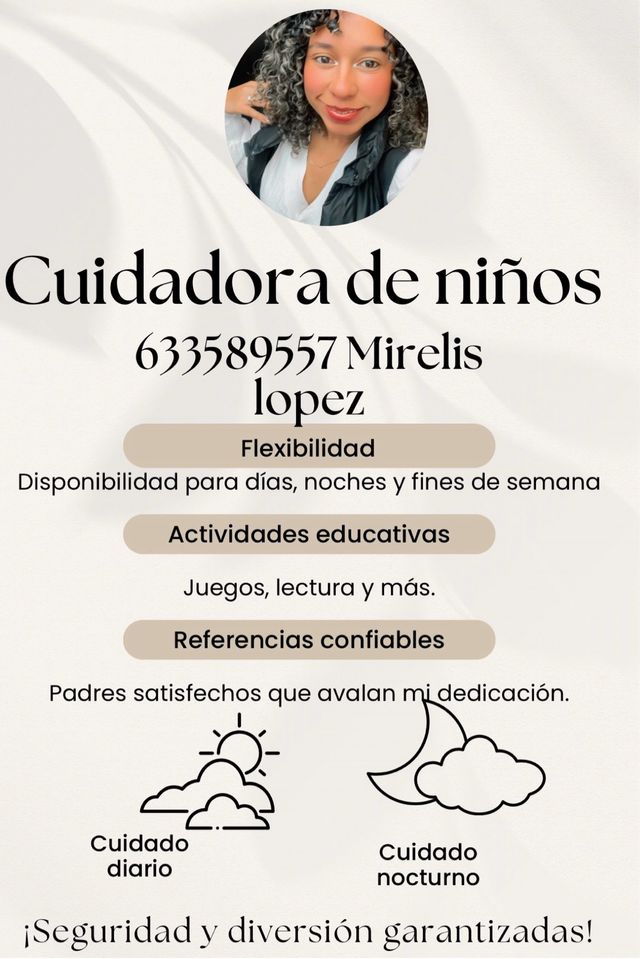 Cuidadora de niños

633589557 Mirelis lopez

Flexibilidad

Disponibilidad para días, noches y fines de semana

Actividades educativas

Juegos, lectura y más.

Referencias confiables

Padres satisfechos que avalan mi dedicación.

Cuidado diario

Cuidado nocturno

¡Seguridad y diversión garantizadas!